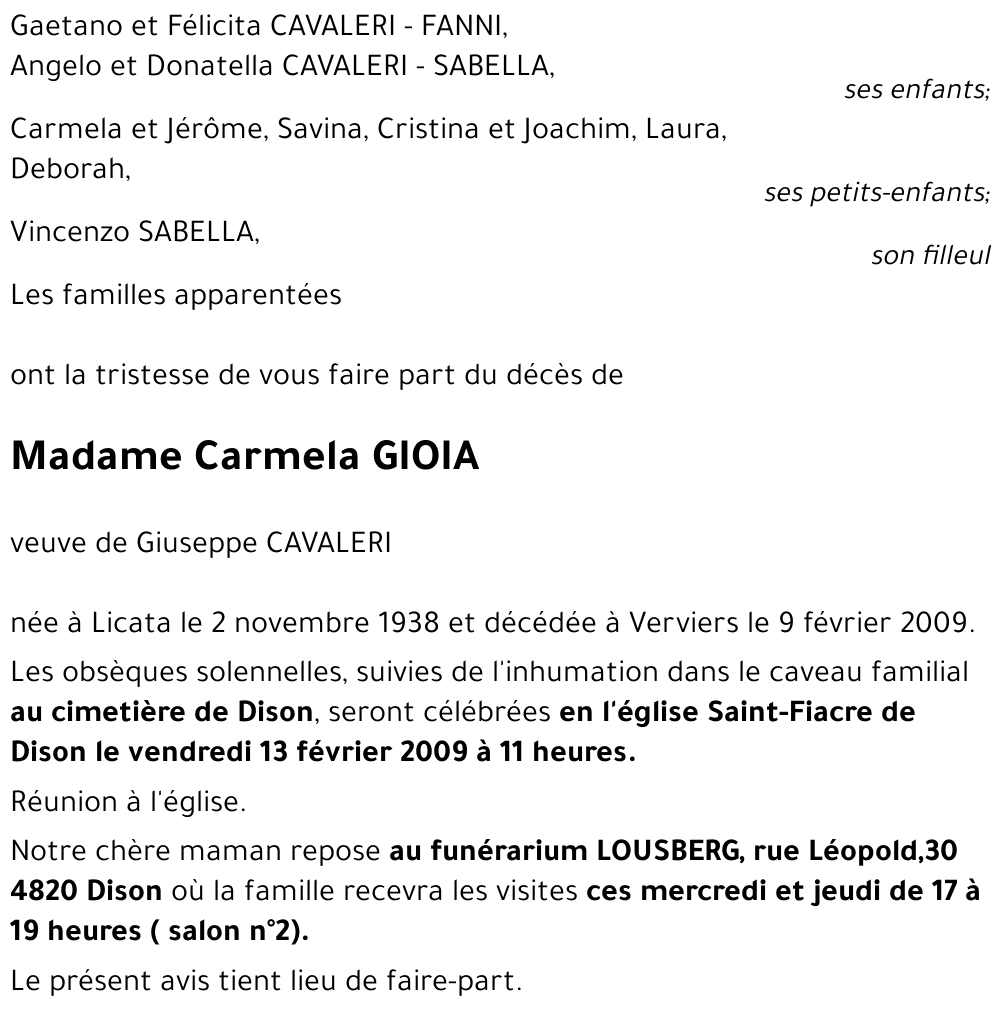 Gaetano et Félicita CAVALERI - FANNI,
Angelo et Donatella CAVALERI - SABELLA,

ses enfants;

Carmela et Jérôme, Savina, Cristina et Joachim, Laura, Deborah,

ses petits-enfants;

Vincenzo SABELLA,

son filleul

Les familles apparentées

ont la tristesse de vous faire part du décès de

Madame Carmela GIOIA

veuve de Giuseppe CAVALERI

née à Licata le 2 novembre 1938 et décédée à Verviers le 9 février 2009.

Les obsèques solennelles, suivies de l'inhumation dans le caveau familial au cimetière de Dison, seront célébrées en l'église Saint-Fiacre de Dison le vendredi 13 février 2009 à 11 heures.

Réunion à l'église.

Notre chère maman repose au funérarium LOUSBERG, rue Léopold,30 4820 Dison où la famille recevra les visites ces mercredi et jeudi de 17 à 19 heures ( salon n°2).

Le présent avis tient lieu de faire-part.